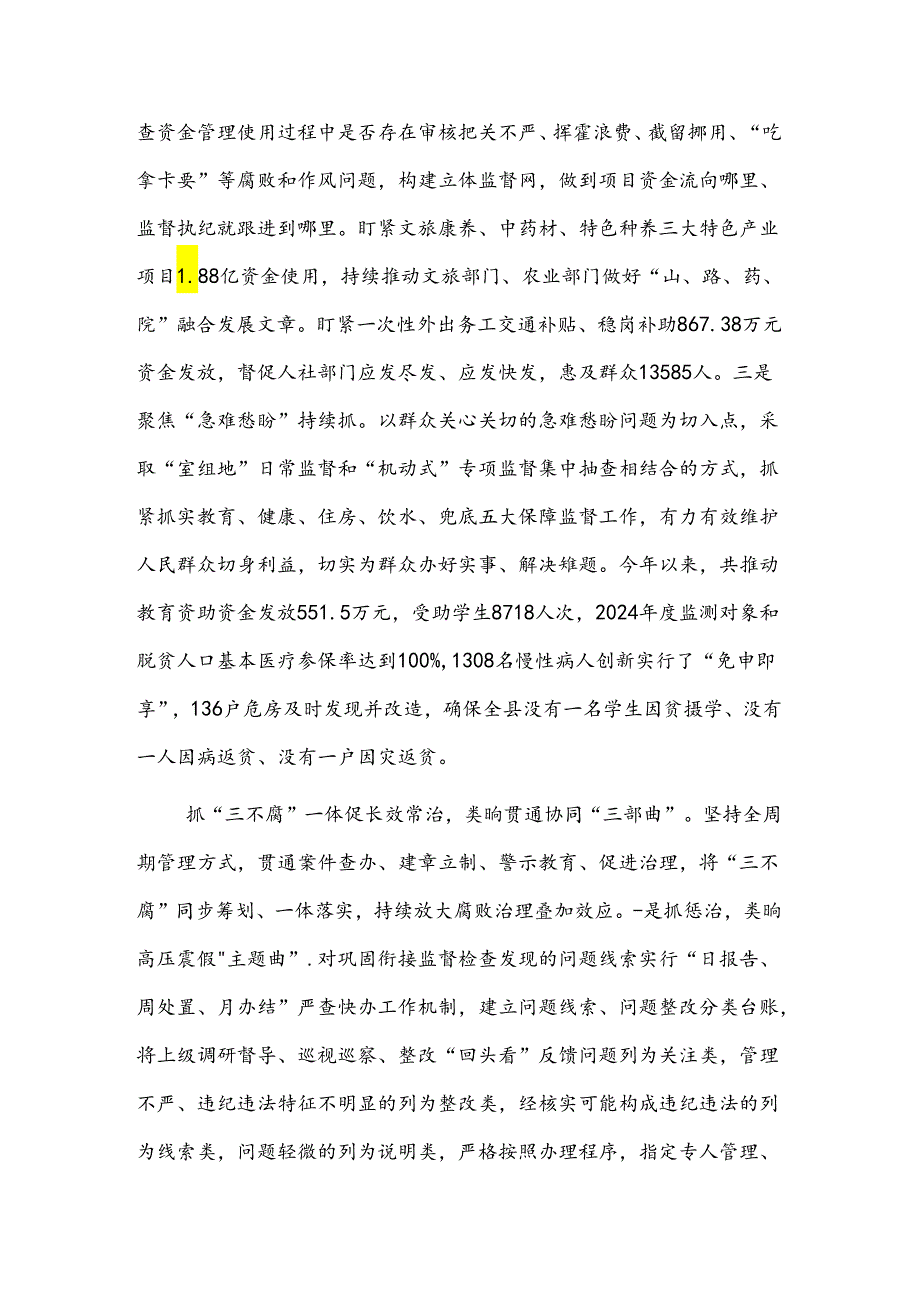 查资金管理使用过程中是否存在审核把关不严、挥霍浪费、截留挪用、“吃拿卡要”等腐败和作风问题，构建立体监督网，做到项目资金流向哪里、监督执纪就跟进到哪里。盯紧文旅康养、中药材、特色种养三大特色产业项目1.88亿资金使用，持续推动文旅部门、农业部门做好“山、路、药、院”融合发展文章。盯紧一次性外出务工交通补贴、稳岗补助867.38万元资金发放，督促人社部门应发尽发、应发快发，惠及群众13585人。三是聚焦“急难愁盼”持续抓。以群众关心关切的急难愁盼问题为切入点，采取“室组地”日常监督和“机动式”专项监督集中抽查相结合的方式，抓紧抓实教育、健康、住房、饮水、兜底五大保障监督工作，有力有效维护人民群众切身利益，切实为群众办好实事、解决难题。今年以来，共推动教育资助资金发放551.5万元，受助学生8718人次，2024年度监测对象和脱贫人口基本医疗参保率达到100%,1308名慢性病人创新实行了“免申即享”，136户危房及时发现并改造，确保全县没有一名学生因贫辍学、没有一人因病返贫、没有一户因灾返贫。

抓“三不腐”一体促长效常治，奏响贯通协同“三部曲”。坚持全周期管理方式，贯通案件查办、建章立制、警示教育、促进治理，将“三不腐”同步筹划、一体落实，持续放大腐败治理叠加效应。-是抓惩治，奏响高压震假"主题曲”.对巩固衔接监督检查发现的问题线索实行“日报告、周处置、月办结”严查快办工作机制，建立问题线索、问题整改分类台账，将上级调研督导、巡视巡察、整改“回头看”反馈问题列为关注类，管理不严、违纪违法特征不明显的列为整改类，经核实可能构成违纪违法的列为线索类，问题轻微的列为说明类，严格按照办理程序，指定专人管理、